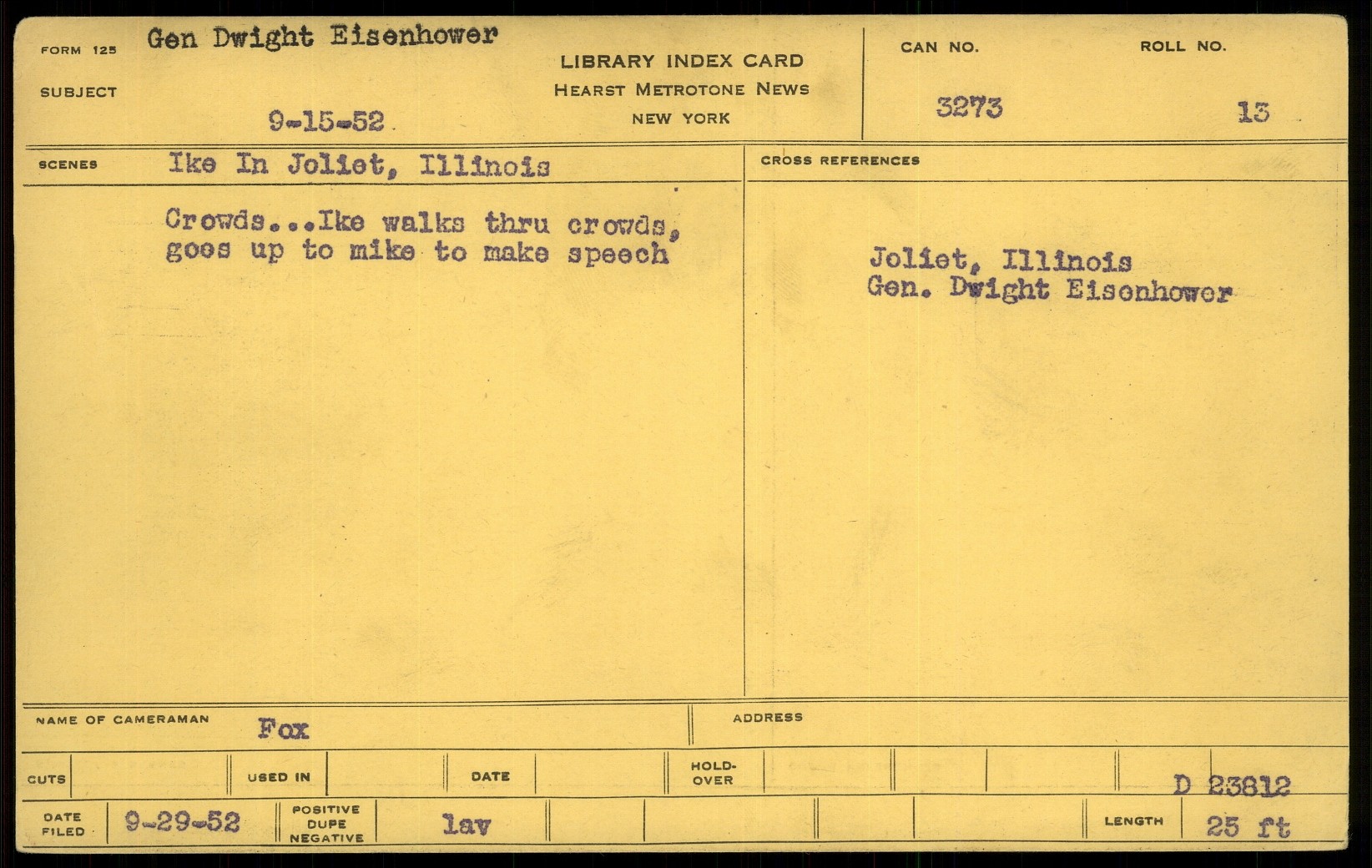 FORM 125 Gen Dwight Eisenhower

SUBJECT

9-15-52

LIBRARY INDEX CARD
HEARST METROTONE NEWS
NEW YORK

CAN NO.
3273

ROLL NO.
13

SCENES Ike In Joliet, Illinois

Crowds...Ike walks thru crowds, goes up to mike to make speech

CROSS REFERENCES

Joliet, Illinois
Gen. Dwight Eisenhower

NAME OF CAMERAMAN Fox

ADDRESS

CUTS

USED IN

DATE

HOLD-OVER

D 23812

DATE FILED 9-29-52

POSITIVE DUPE NEGATIVE lav

LENGTH 25 ft